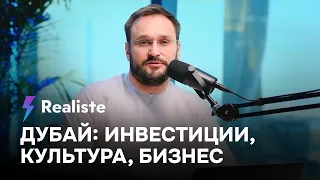 Realiste

ДУБАЙ: ИНВЕСТИЦИИ, КУЛЬТУРА, БИЗНЕС